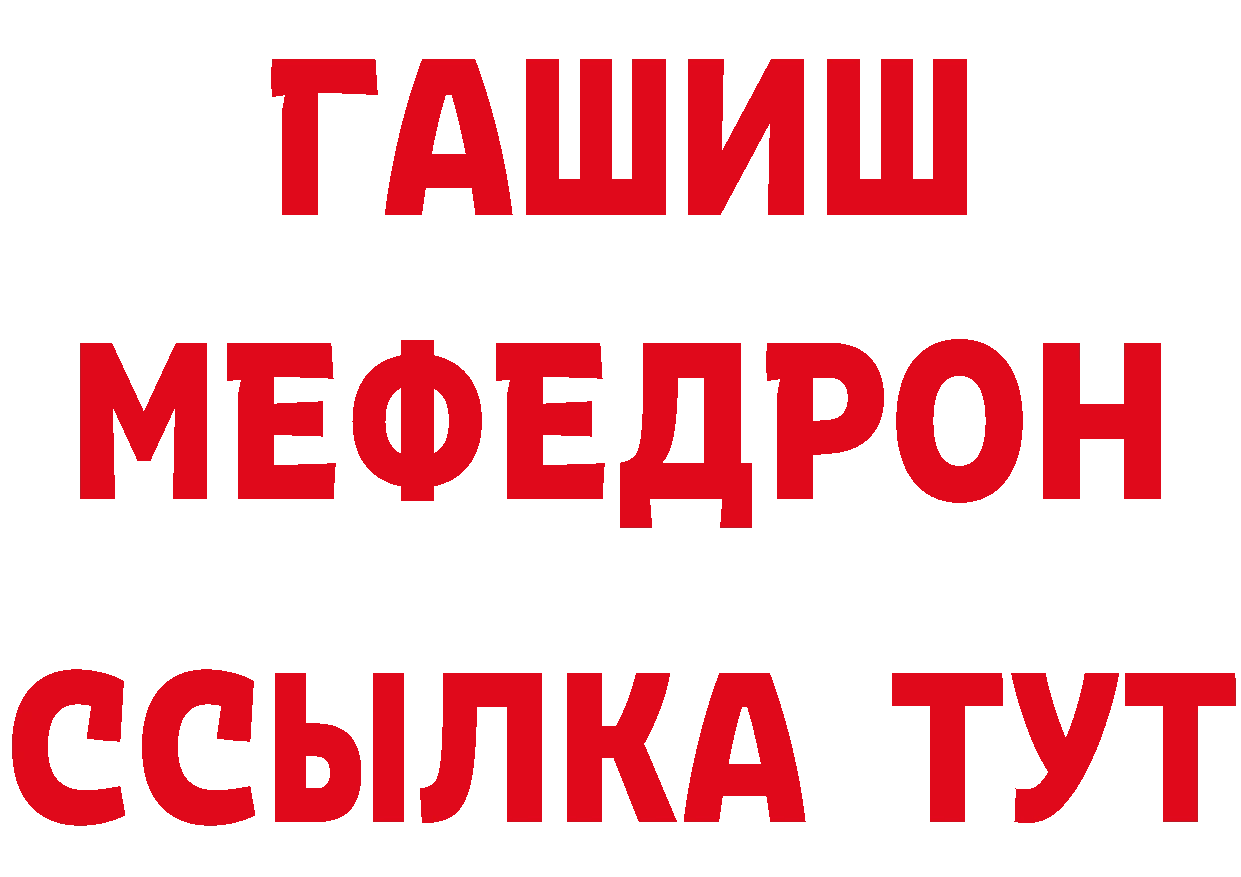 ГАШИШ
МЕФЕДРОН
ССЫЛКА ТУТ